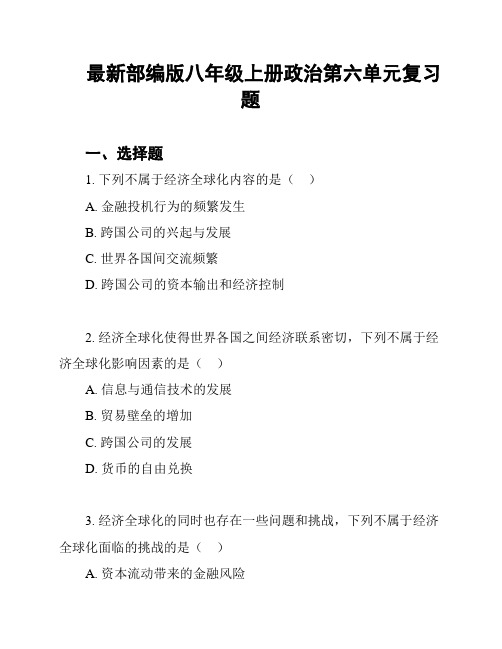 最新部编版八年级上册政治第六单元复习题

一、选择题

1. 下列不属于经济全球化内容的是（　）

A. 金融投机行为的频繁发生

B. 跨国公司的兴起与发展

C. 世界各国间交流频繁

D. 跨国公司的资本输出和经济控制

2. 经济全球化使得世界各国之间经济联系密切，下列不属于经济全球化影响因素的是（　）

A. 信息与通信技术的发展

B. 贸易壁垒的增加

C. 跨国公司的发展

D. 货币的自由兑换

3. 经济全球化的同时也存在一些问题和挑战，下列不属于经济全球化面临的挑战的是（　）

A. 资本流动带来的金融风险